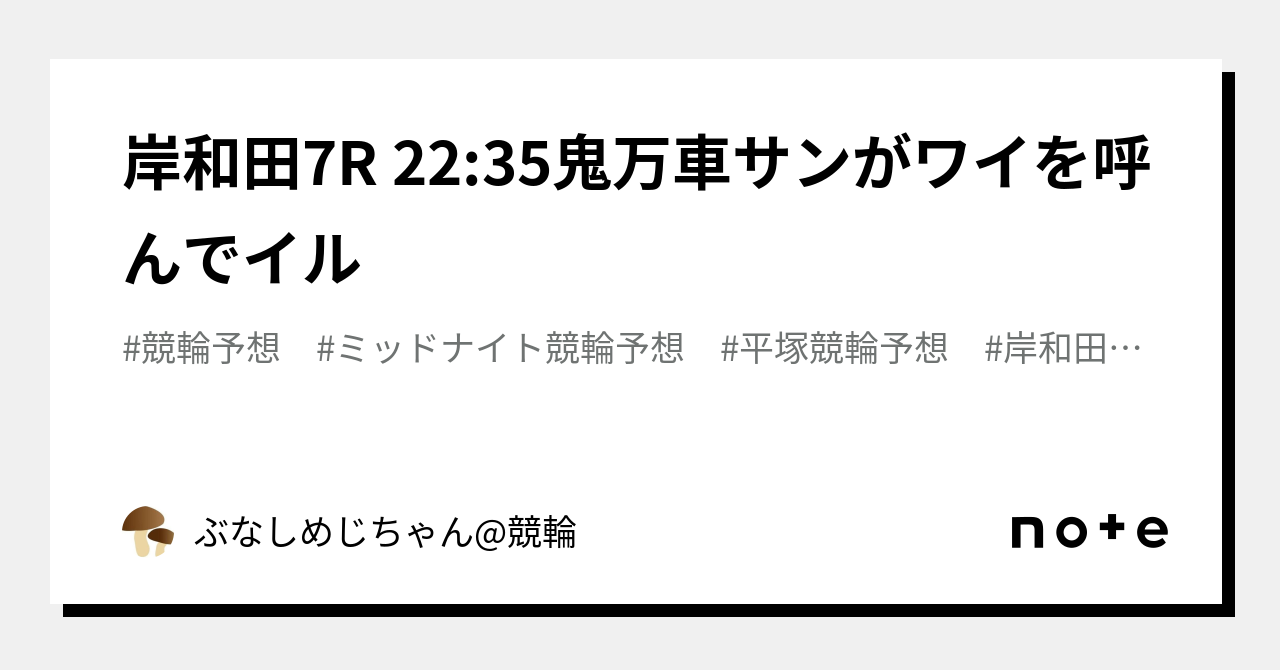 岸和田7R 22:35鬼万車サンがワイを呼んでイル

#競輪予想　#ミッドナイト競輪予想　#平塚競輪予想　#岸和田…

ぶなしめじちゃん@競輪

note